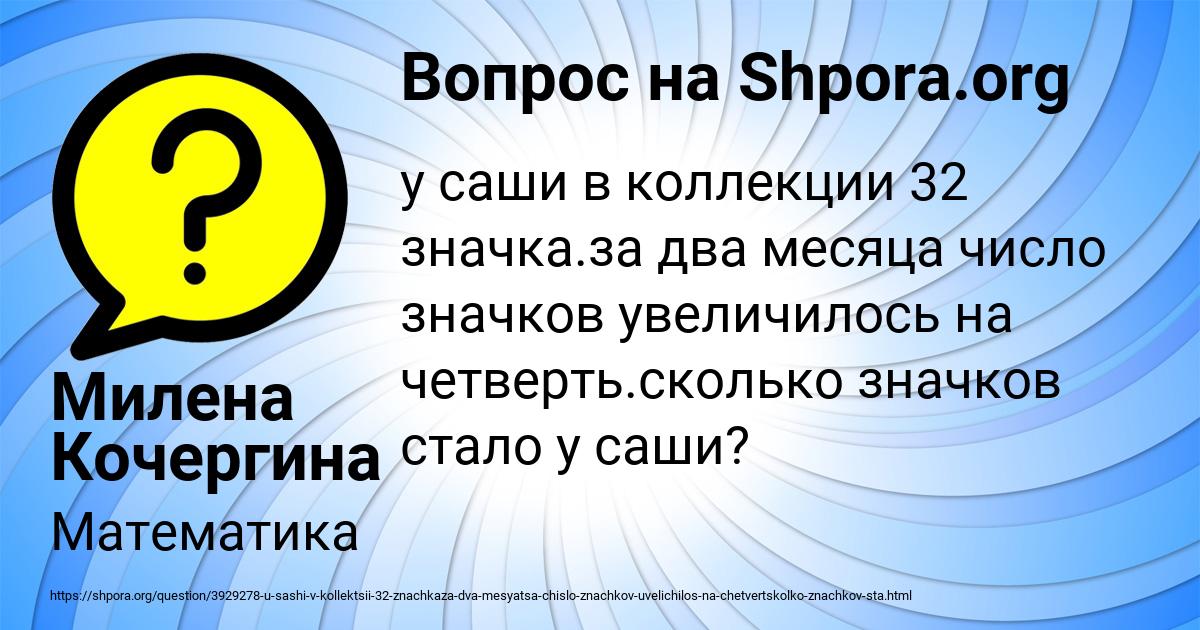 Вопрос на Shpora.org

у саши в коллекции 32 значка.за два месяца число значков увеличилось на четверть.сколько значков стало у саши?

Милена Кочергина

Математика

https://shpora.org/question/3929278-u-sashi-v-kollektsii-32-znachkaza-dva-mesyatsa-chislo-znachkov-uvelichilos-na-chetvertskolko-znachkov-sta.html